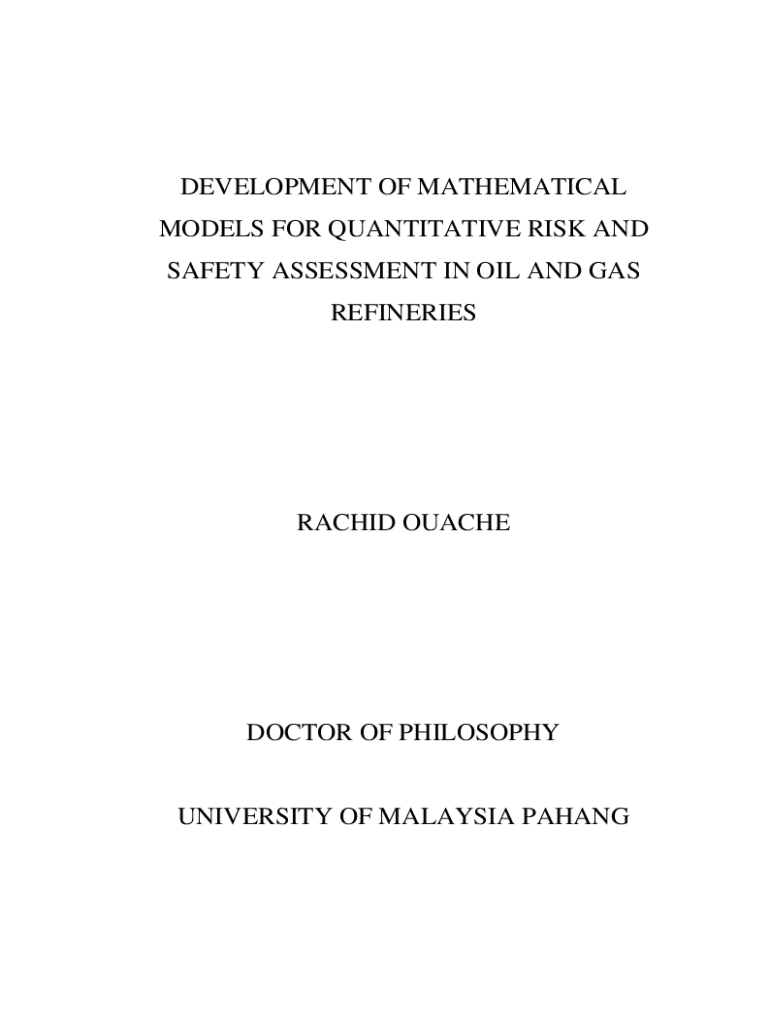 DEVELOPMENT OF MATHEMATICAL MODELS FOR QUANTITATIVE RISK AND SAFETY ASSESSMENT IN OIL AND GAS REFINERIES

RACHID OUACHE

DOCTOR OF PHILOSOPHY

UNIVERSITY OF MALAYSIA PAHANG